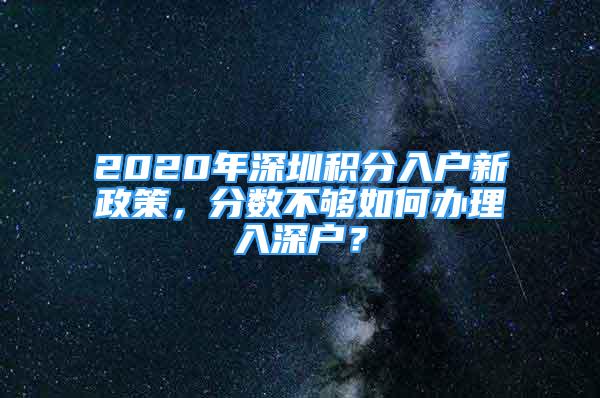 2020年深圳积分入户新政策，分数不够如何办理入深户？